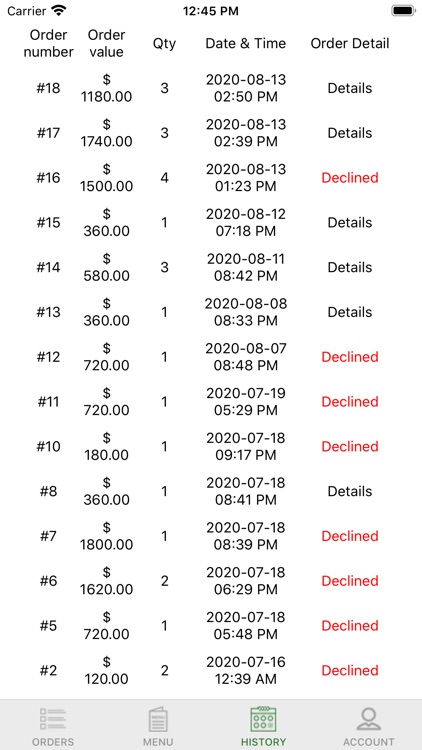 Carrier 12:45 PM

| Order number | Order value | Qty | Date & Time | Order Detail |
|---|---|---|---|---|
| #18 | $ 1180.00 | 3 | 2020-08-13 02:50 PM | Details |
| #17 | $ 1740.00 | 3 | 2020-08-13 02:39 PM | Details |
| #16 | $ 1500.00 | 4 | 2020-08-13 01:23 PM | Declined |
| #15 | $ 360.00 | 1 | 2020-08-12 07:18 PM | Details |
| #14 | $ 580.00 | 3 | 2020-08-11 08:42 PM | Details |
| #13 | $ 360.00 | 1 | 2020-08-08 08:33 PM | Details |
| #12 | $ 720.00 | 1 | 2020-08-07 08:48 PM | Declined |
| #11 | $ 720.00 | 1 | 2020-07-19 05:29 PM | Declined |
| #10 | $ 180.00 | 1 | 2020-07-18 09:17 PM | Declined |
| #8 | $ 360.00 | 1 | 2020-07-18 08:41 PM | Details |
| #7 | $ 1800.00 | 1 | 2020-07-18 08:39 PM | Declined |
| #6 | $ 1620.00 | 2 | 2020-07-18 06:29 PM | Declined |
| #5 | $ 720.00 | 1 | 2020-07-18 05:48 PM | Declined |
| #2 | $ 120.00 | 2 | 2020-07-16 12:39 AM | Declined |

ORDERS MENU HISTORY ACCOUNT